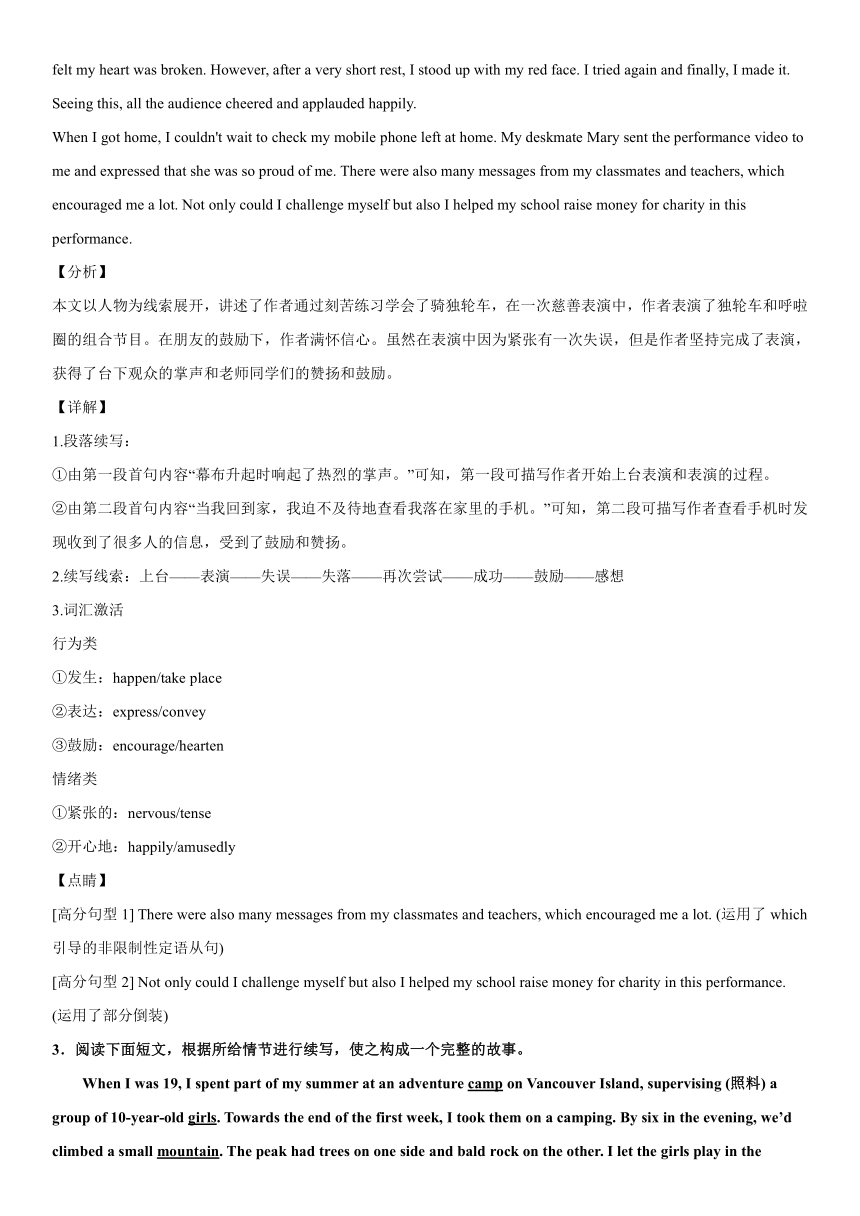 felt my heart was broken. However, after a very short rest, I stood up with my red face. I tried again and finally, I made it. Seeing this, all the audience cheered and applauded happily.

When I got home, I couldn't wait to check my mobile phone left at home. My deskmate Mary sent the performance video to me and expressed that she was so proud of me. There were also many messages from my classmates and teachers, which encouraged me a lot. Not only could I challenge myself but also I helped my school raise money for charity in this performance.

【分析】

本文以人物为线索展开，讲述了作者通过刻苦练习学会了骑独轮车，在一次慈善表演中，作者表演了独轮车和呼啦圈的组合节目。在朋友的鼓励下，作者满怀信心。虽然在表演中因为紧张有一次失误，但是作者坚持完成了表演，获得了台下观众的掌声和老师同学们的赞扬和鼓励。

【详解】

1.段落续写：

①由第一段首句内容“幕布升起时响起了热烈的掌声。”可知，第一段可描写作者开始上台表演和表演的过程。

②由第二段首句内容“当我回到家，我迫不及待地查看我落在家里的手机。”可知，第二段可描写作者查看手机时发现收到了很多人的信息，受到了鼓励和赞扬。

2.续写线索：上台——表演——失误——失落——再次尝试——成功——鼓励——感想

3.词汇激活

行为类

①发生：happen/take place

②表达：express/convey

③鼓励：encourage/hearten

情绪类

①紧张的：nervous/tense

②开心地：happily/amusedly

【点睛】

[高分句型 1] There were also many messages from my classmates and teachers, which encouraged me a lot. (运用了 which 引导的非限制性定语从句)

[高分句型 2] Not only could I challenge myself but also I helped my school raise money for charity in this performance. (运用了部分倒装)

3．阅读下面短文，根据所给情节进行续写，使之构成一个完整的故事。

When I was 19, I spent part of my summer at an adventure camp on Vancouver Island, supervising (照料) a group of 10-year-old girls. Towards the end of the first week, I took them on a camping. By six in the evening, we'd climbed a small mountain. The peak had trees on one side and bald rock on the other. I let the girls play in the